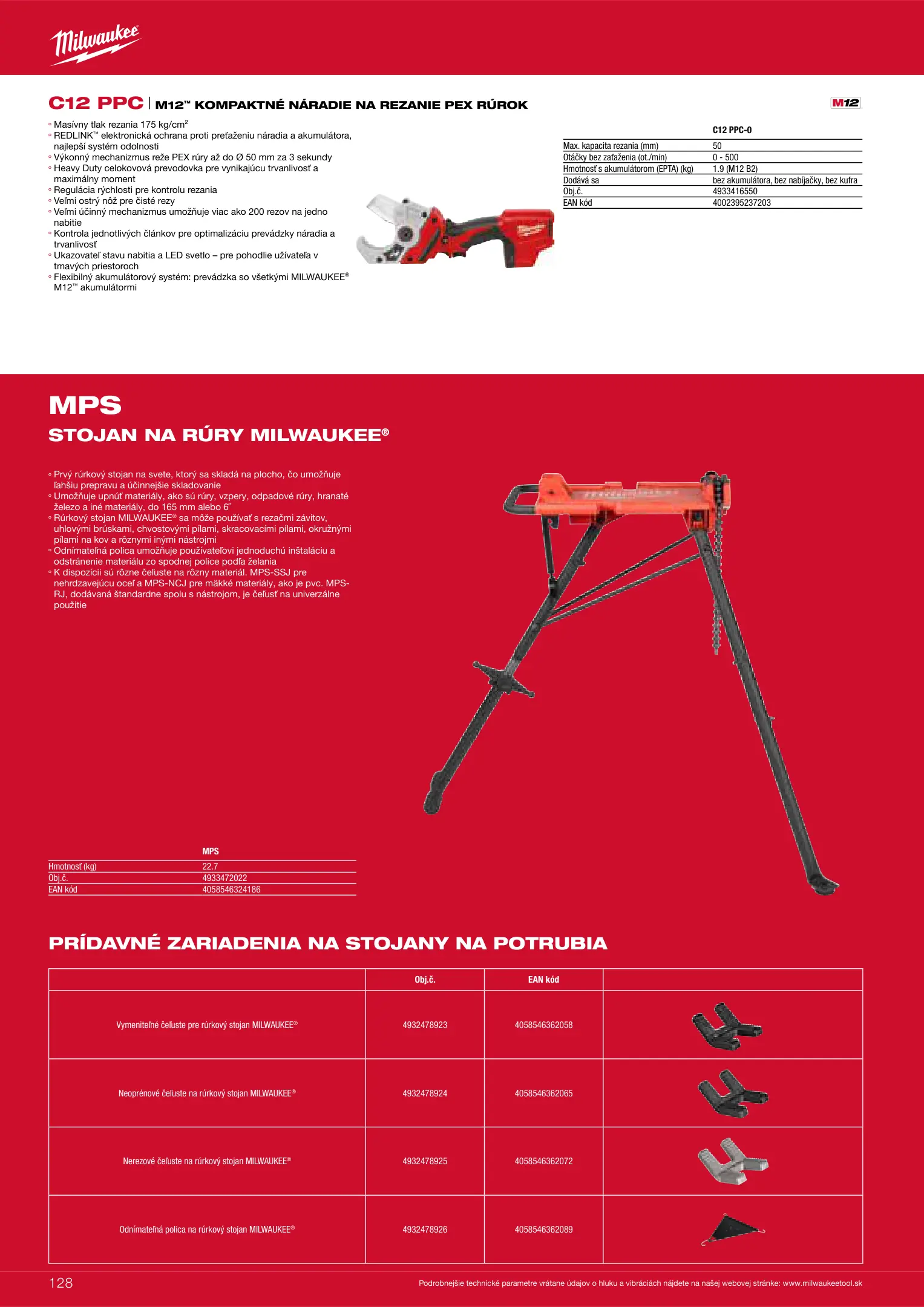 Milwaukee

C12 PPC | M12™ KOMPAKTNÉ NÁRADIE NA REZANIE PEX RÚROK

M12

◦ Masívny tlak rezania 175 kg/cm²
◦ REDLINK™ elektronická ochrana proti preťaženiu náradia a akumulátora, najlepší systém odolnosti
◦ Výkonný mechanizmus reže PEX rúry až do Ø 50 mm za 3 sekundy
◦ Heavy Duty celokovová prevodovka pre vynikajúcu trvanlivosť a maximálny moment
◦ Regulácia rýchlosti pre kontrolu rezania
◦ Veľmi ostrý nôž pre čisté rezy
◦ Veľmi účinný mechanizmus umožňuje viac ako 200 rezov na jedno nabitie
◦ Kontrola jednotlivých článkov pre optimalizáciu prevádzky náradia a trvanlivosť
◦ Ukazovateľ stavu nabitia a LED svetlo – pre pohodlie užívateľa v tmavých priestoroch
◦ Flexibilný akumulátorový systém: prevádzka so všetkými MILWAUKEE® M12™ akumulátormi

| | C12 PPC-0 |
|---|---|
| Max. kapacita rezania (mm) | 50 |
| Otáčky bez zaťaženia (ot./min) | 0 - 500 |
| Hmotnosť s akumulátorom (EPTA) (kg) | 1.9 (M12 B2) |
| Dodáva sa | bez akumulátora, bez nabíjačky, bez kufra |
| Obj.č. | 4933416550 |
| EAN kód | 4002395237203 |

MPS
STOJAN NA RÚRY MILWAUKEE®

◦ Prvý rúrkový stojan na svete, ktorý sa skladá na plocho, čo umožňuje ľahšiu prepravu a účinnejšie skladovanie
◦ Umožňuje upnúť materiály, ako sú rúry, vzpery, odpadové rúry, hranaté železo a iné materiály, do 165 mm alebo 6˝
◦ Rúrkový stojan MILWAUKEE® sa môže používať s rezačmi závitov, uhlovými brúskami, chvostovými pílami, skracovacími pílami, okružnými pílami na kov a rôznymi inými nástrojmi
◦ Odnímateľná polica umožňuje používateľovi jednoduchú inštaláciu a odstránenie materiálu zo spodnej police podľa želania
◦ K dispozícii sú rôzne čeľuste na rôzny materiál. MPS-SSJ pre nehrdzavejúcu oceľ a MPS-NCJ pre mäkké materiály, ako je pvc. MPS-RJ, dodávaná štandardne spolu s nástrojom, je čeľusť na univerzálne použitie

| | MPS |
|---|---|
| Hmotnosť (kg) | 22.7 |
| Obj.č. | 4933472022 |
| EAN kód | 4058546324186 |

PRÍDAVNÉ ZARIADENIA NA STOJANY NA POTRUBIA

| | Obj.č. | EAN kód | |
|---|---|---|---|
| Vymeniteľné čeľuste pre rúrkový stojan MILWAUKEE® | 4932478923 | 4058546362058 | |
| Neoprénové čeľuste na rúrkový stojan MILWAUKEE® | 4932478924 | 4058546362065 | |
| Nerezové čeľuste na rúrkový stojan MILWAUKEE® | 4932478925 | 4058546362072 | |
| Odnímateľná polica na rúrkový stojan MILWAUKEE® | 4932478926 | 4058546362089 | |

128
Podrobnejšie technické parametre vrátane údajov o hluku a vibráciách nájdete na našej webovej stránke: www.milwaukeetool.sk